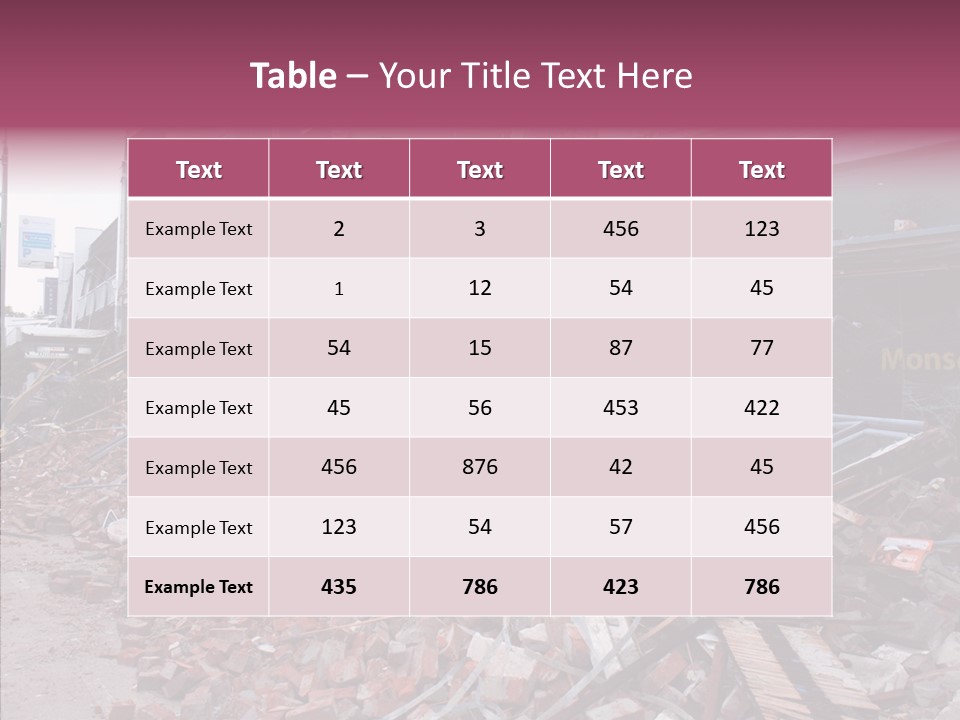 Table – Your Title Text Here

| Text | Text | Text | Text | Text |
|---|---|---|---|---|
| Example Text | 2 | 3 | 456 | 123 |
| Example Text | 1 | 12 | 54 | 45 |
| Example Text | 54 | 15 | 87 | 77 |
| Example Text | 45 | 56 | 453 | 422 |
| Example Text | 456 | 876 | 42 | 45 |
| Example Text | 123 | 54 | 57 | 456 |
| Example Text | 435 | 786 | 423 | 786 |